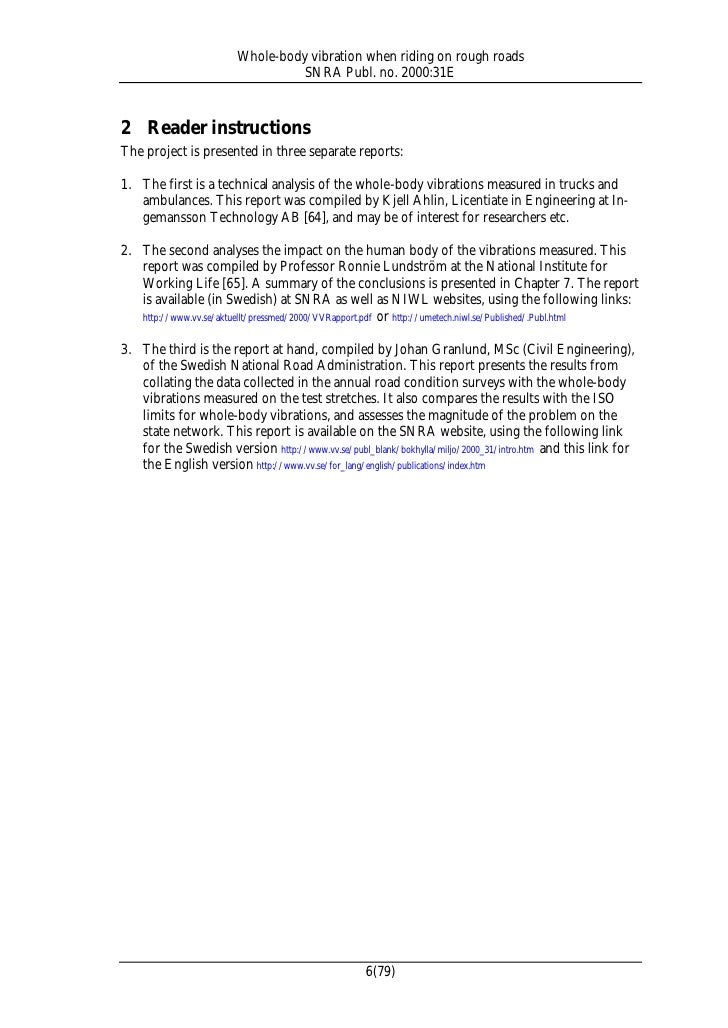 Whole-body vibration when riding on rough roads
SNRA Publ. no. 2000:31E

2 Reader instructions

The project is presented in three separate reports:

1. The first is a technical analysis of the whole-body vibrations measured in trucks and ambulances. This report was compiled by Kjell Ahlin, Licentiate in Engineering at Ingemansson Technology AB [64], and may be of interest for researchers etc.

2. The second analyses the impact on the human body of the vibrations measured. This report was compiled by Professor Ronnie Lundström at the National Institute for Working Life [65]. A summary of the conclusions is presented in Chapter 7. The report is available (in Swedish) at SNRA as well as NIWL websites, using the following links: http://www.vv.se/aktuellt/pressmed/2000/VVRapport.pdf or http://umetech.niwl.se/Published/.Publ.html

3. The third is the report at hand, compiled by Johan Granlund, MSc (Civil Engineering), of the Swedish National Road Administration. This report presents the results from collating the data collected in the annual road condition surveys with the whole-body vibrations measured on the test stretches. It also compares the results with the ISO limits for whole-body vibrations, and assesses the magnitude of the problem on the state network. This report is available on the SNRA website, using the following link for the Swedish version http://www.vv.se/publ_blank/bokhylla/miljo/2000_31/intro.htm and this link for the English version http://www.vv.se/for_lang/english/publications/index.htm

6(79)